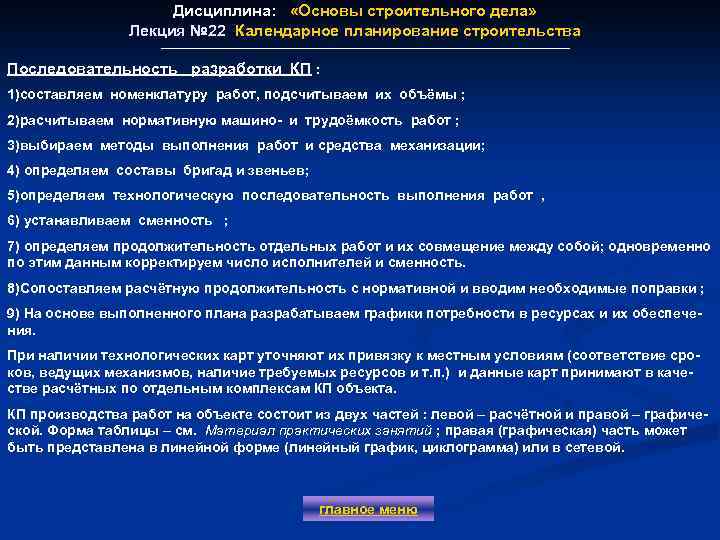 Дисциплина: «Основы строительного дела»
Лекция №22 Календарное планирование строительства

Последовательность разработки КП :

1)составляем номенклатуру работ, подсчитываем их объёмы ;

2)расчитываем нормативную машино- и трудоёмкость работ ;

3)выбираем методы выполнения работ и средства механизации;

4) определяем составы бригад и звеньев;

5)определяем технологическую последовательность выполнения работ ,

6) устанавливаем сменность ;

7) определяем продолжительность отдельных работ и их совмещение между собой; одновременно по этим данным корректируем число исполнителей и сменность.

8)Сопоставляем расчётную продолжительность с нормативной и вводим необходимые поправки ;

9) На основе выполненного плана разрабатываем графики потребности в ресурсах и их обеспечения.

При наличии технологических карт уточняют их привязку к местным условиям (соответствие сроков, ведущих механизмов, наличие требуемых ресурсов и т.п.) и данные карт принимают в качестве расчётных по отдельным комплексам КП объекта.

КП производства работ на объекте состоит из двух частей : левой – расчётной и правой – графической. Форма таблицы – см. Материал практических занятий ; правая (графическая) часть может быть представлена в линейной форме (линейный график, циклограмма) или в сетевой.

главное меню